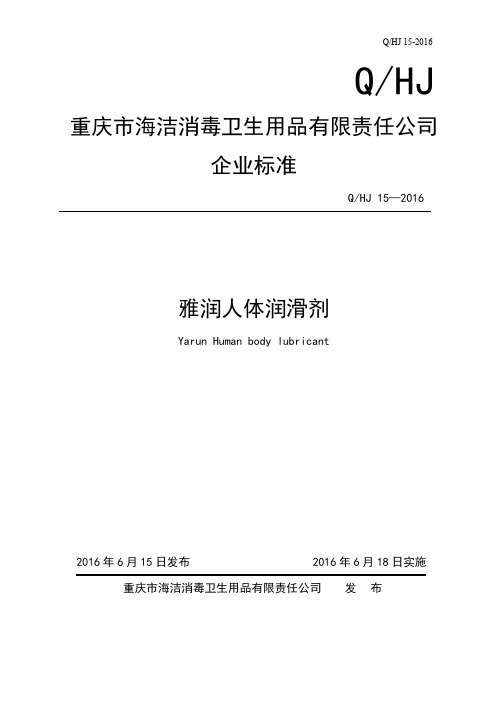 Q/HJ 15-2016

Q/HJ

重庆市海洁消毒卫生用品有限责任公司

企业标准

Q/HJ 15—2016

雅润人体润滑剂

Yarun Human body lubricant

2016 年 6 月 15 日发布

2016 年 6 月 18 日实施

重庆市海洁消毒卫生用品有限责任公司 发 布